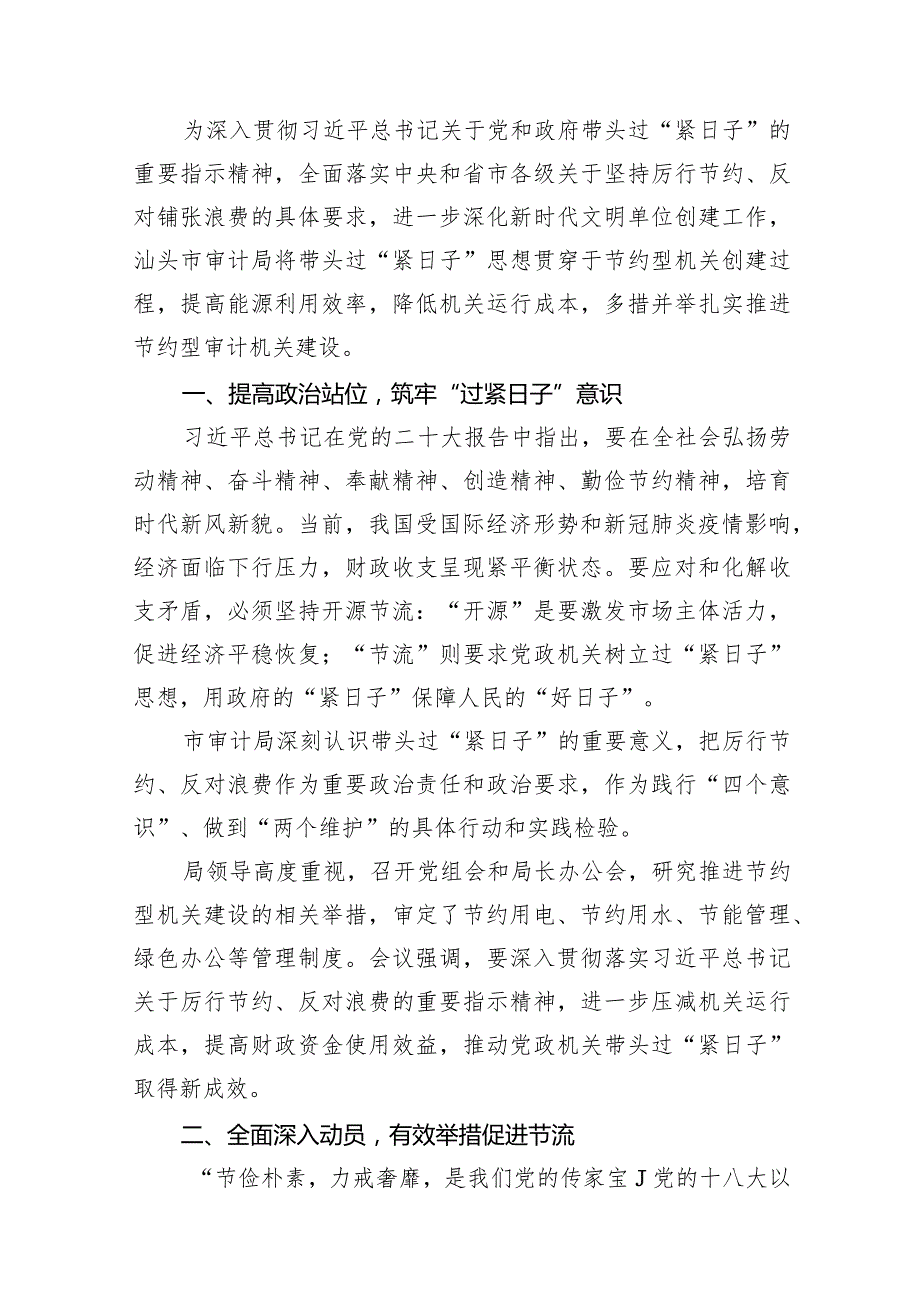 为深入贯彻习近平总书记关于党和政府带头过“紧日子”的重要指示精神，全面落实中央和省市各级关于坚持厉行节约、反对铺张浪费的具体要求，进一步深化新时代文明单位创建工作，汕头市审计局将带头过“紧日子”思想贯穿于节约型机关创建过程，提高能源利用效率，降低机关运行成本，多措并举扎实推进节约型审计机关建设。

一、提高政治站位，筑牢“过紧日子”意识

习近平总书记在党的二十大报告中指出，要在全社会弘扬劳动精神、奋斗精神、奉献精神、创造精神、勤俭节约精神，培育时代新风新貌。当前，我国受国际经济形势和新冠肺炎疫情影响，经济面临下行压力，财政收支呈现紧平衡状态。要应对和化解收支矛盾，必须坚持开源节流：“开源”是要激发市场主体活力，促进经济平稳恢复；“节流”则要求党政机关树立过“紧日子”思想，用政府的“紧日子”保障人民的“好日子”。

市审计局深刻认识带头过“紧日子”的重要意义，把厉行节约、反对浪费作为重要政治责任和政治要求，作为践行“四个意识”、做到“两个维护”的具体行动和实践检验。

局领导高度重视，召开党组会和局长办公会，研究推进节约型机关建设的相关举措，审定了节约用电、节约用水、节能管理、绿色办公等管理制度。会议强调，要深入贯彻落实习近平总书记关于厉行节约、反对浪费的重要指示精神，进一步压减机关运行成本，提高财政资金使用效益，推动党政机关带头过“紧日子”取得新成效。

二、全面深入动员，有效举措促进节流

“节俭朴素，力戒奢靡，是我们党的传家宝J党的十八大以